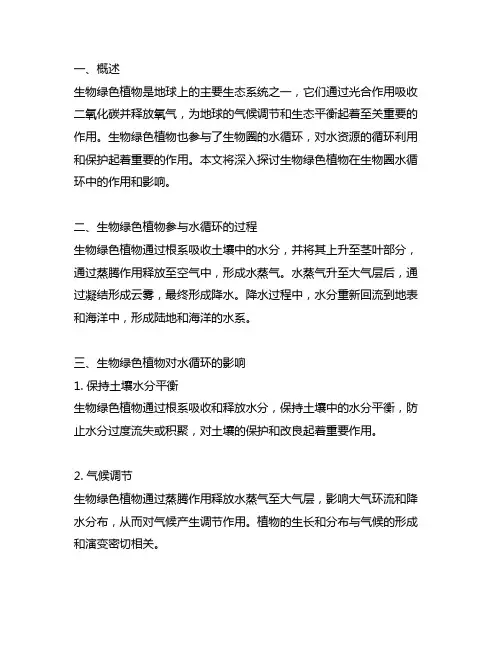 一、概述
生物绿色植物是地球上的主要生态系统之一，它们通过光合作用吸收二氧化碳并释放氧气，为地球的气候调节和生态平衡起着至关重要的作用。生物绿色植物也参与了生物圈的水循环，对水资源的循环利用和保护起着重要的作用。本文将深入探讨生物绿色植物在生物圈水循环中的作用和影响。

二、生物绿色植物参与水循环的过程
生物绿色植物通过根系吸收土壤中的水分，并将其上升至茎叶部分，通过蒸腾作用释放至空气中，形成水蒸气。水蒸气升至大气层后，通过凝结形成云雾，最终形成降水。降水过程中，水分重新回流到地表和海洋中，形成陆地和海洋的水系。

三、生物绿色植物对水循环的影响
1. 保持土壤水分平衡
生物绿色植物通过根系吸收和释放水分，保持土壤中的水分平衡，防止水分过度流失或积聚，对土壤的保护和改良起着重要作用。

2. 气候调节
生物绿色植物通过蒸腾作用释放水蒸气至大气层，影响大气环流和降水分布，从而对气候产生调节作用。植物的生长和分布与气候的形成和演变密切相关。